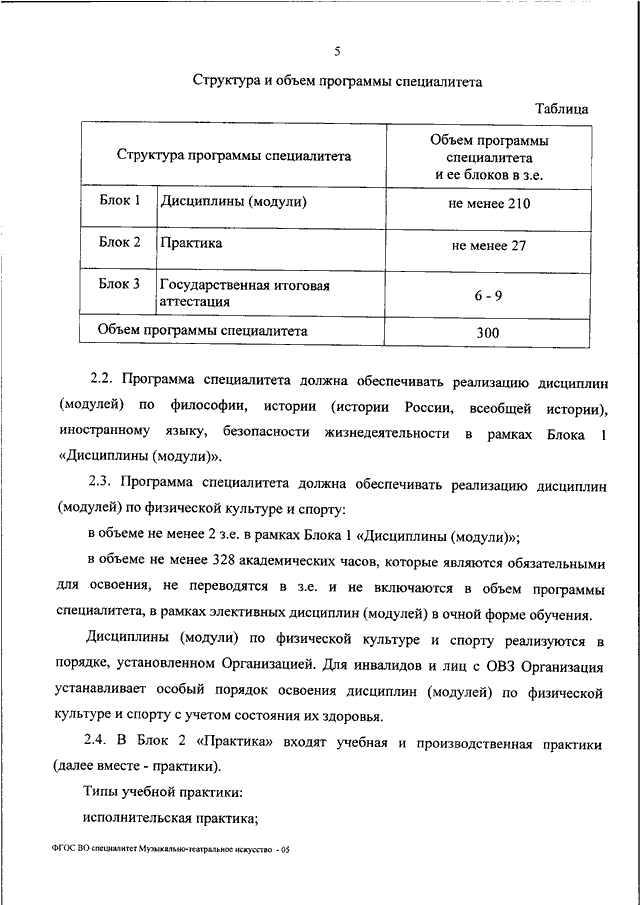 5

Структура и объем программы специалитета

Таблица

| Структура программы специалитета | | Объем программы специалитета и ее блоков в з.е. |
|---|---|---|
| Блок 1 | Дисциплины (модули) | не менее 210 |
| Блок 2 | Практика | не менее 27 |
| Блок 3 | Государственная итоговая аттестация | 6 - 9 |
| Объем программы специалитета | | 300 |

2.2. Программа специалитета должна обеспечивать реализацию дисциплин (модулей) по философии, истории (истории России, всеобщей истории), иностранному языку, безопасности жизнедеятельности в рамках Блока 1 «Дисциплины (модули)».

2.3. Программа специалитета должна обеспечивать реализацию дисциплин (модулей) по физической культуре и спорту:

в объеме не менее 2 з.е. в рамках Блока 1 «Дисциплины (модули)»;

в объеме не менее 328 академических часов, которые являются обязательными для освоения, не переводятся в з.е. и не включаются в объем программы специалитета, в рамках элективных дисциплин (модулей) в очной форме обучения.

Дисциплины (модули) по физической культуре и спорту реализуются в порядке, установленном Организацией. Для инвалидов и лиц с ОВЗ Организация устанавливает особый порядок освоения дисциплин (модулей) по физической культуре и спорту с учетом состояния их здоровья.

2.4. В Блок 2 «Практика» входят учебная и производственная практики (далее вместе - практики).

Типы учебной практики:

исполнительская практика;

ФГОС ВО специалитет Музыкально-театральное искусство - 05